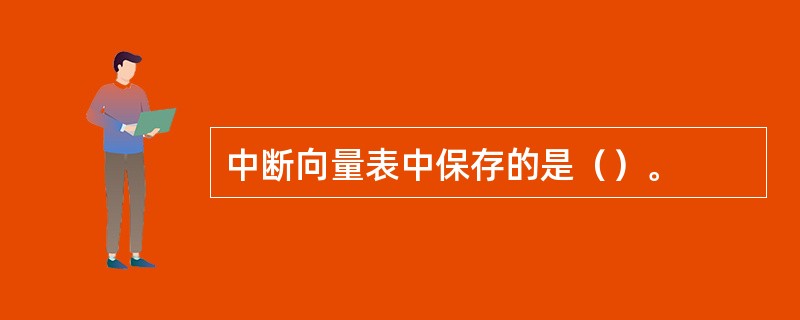 中断向量表中保存的是（）。